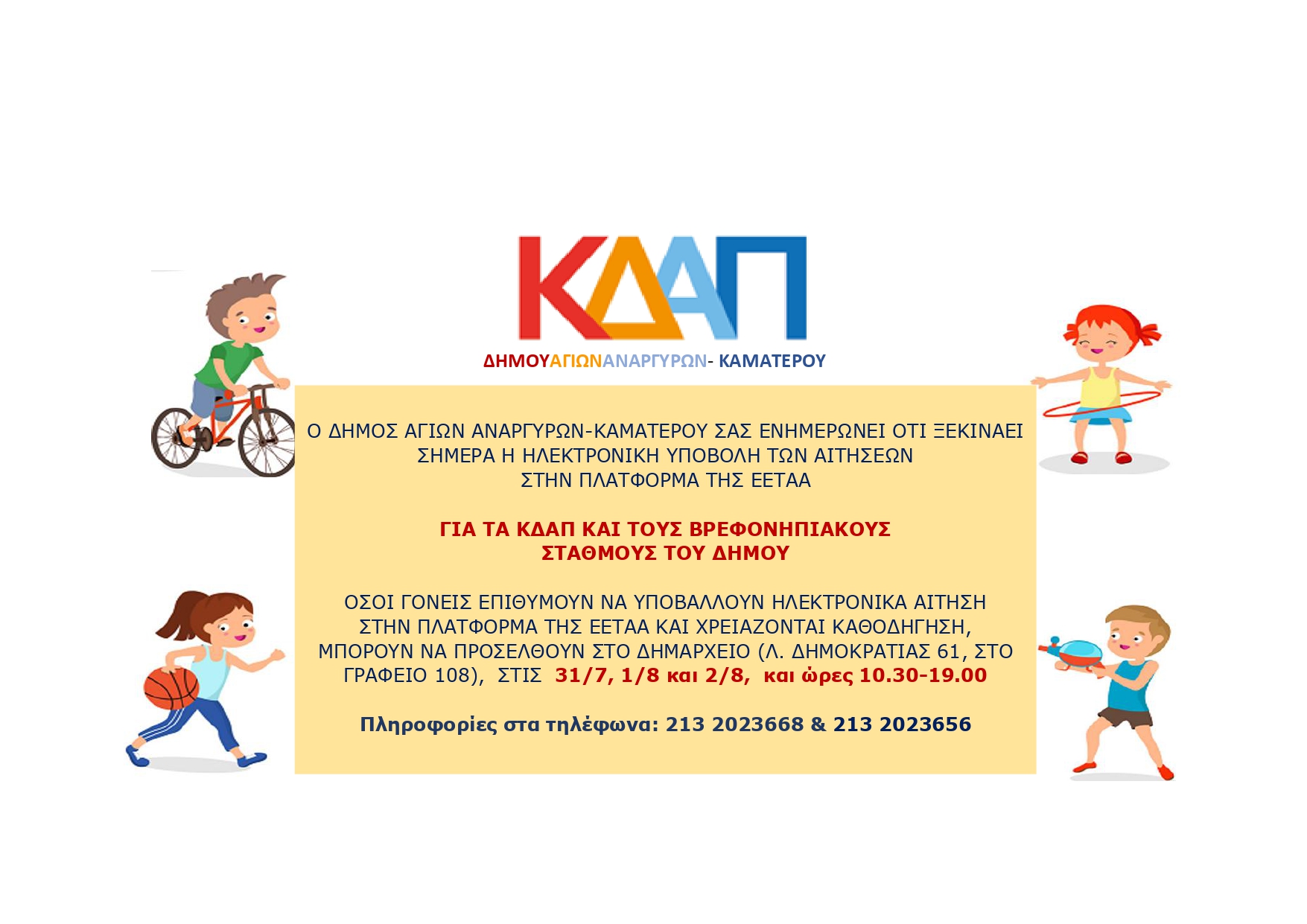 ΚΔΑΠ

ΔΗΜΟΥΑΓΙΩΝΑΝΑΡΓΥΡΩΝ- ΚΑΜΑΤΕΡΟΥ

Ο ΔΗΜΟΣ ΑΓΙΩΝ ΑΝΑΡΓΥΡΩΝ-ΚΑΜΑΤΕΡΟΥ ΣΑΣ ΕΝΗΜΕΡΩΝΕΙ ΟΤΙ ΞΕΚΙΝΑΕΙ ΣΗΜΕΡΑ Η ΗΛΕΚΤΡΟΝΙΚΗ ΥΠΟΒΟΛΗ ΤΩΝ ΑΙΤΗΣΕΩΝ ΣΤΗΝ ΠΛΑΤΦΟΡΜΑ ΤΗΣ ΕΕΤΑΑ

ΓΙΑ ΤΑ ΚΔΑΠ ΚΑΙ ΤΟΥΣ ΒΡΕΦΟΝΗΠΙΑΚΟΥΣ ΣΤΑΘΜΟΥΣ ΤΟΥ ΔΗΜΟΥ

ΟΣΟΙ ΓΟΝΕΙΣ ΕΠΙΘΥΜΟΥΝ ΝΑ ΥΠΟΒΑΛΛΟΥΝ ΗΛΕΚΤΡΟΝΙΚΑ ΑΙΤΗΣΗ ΣΤΗΝ ΠΛΑΤΦΟΡΜΑ ΤΗΣ ΕΕΤΑΑ ΚΑΙ ΧΡΕΙΑΖΟΝΤΑΙ ΚΑΘΟΔΗΓΗΣΗ, ΜΠΟΡΟΥΝ ΝΑ ΠΡΟΣΕΛΘΟΥΝ ΣΤΟ ΔΗΜΑΡΧΕΙΟ (Λ. ΔΗΜΟΚΡΑΤΙΑΣ 61, ΣΤΟ ΓΡΑΦΕΙΟ 108), ΣΤΙΣ 31/7, 1/8 και 2/8, και ώρες 10.30-19.00

Πληροφορίες στα τηλέφωνα: 213 2023668 & 213 2023656